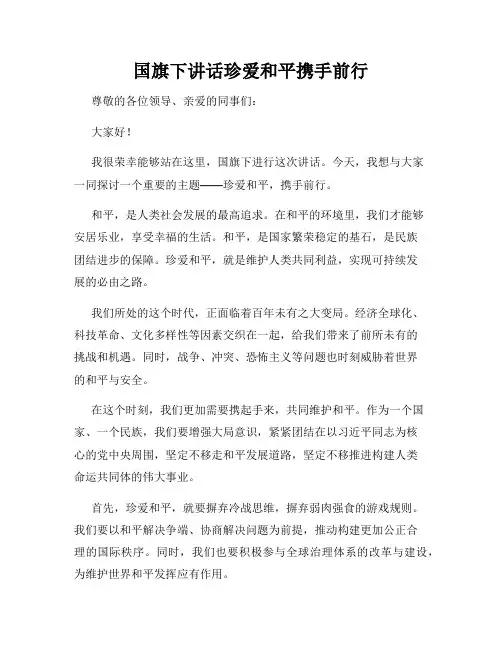 国旗下讲话珍爱和平携手前行

尊敬的各位领导、亲爱的同事们：

大家好！

我很荣幸能够站在这里，国旗下进行这次讲话。今天，我想与大家一同探讨一个重要的主题——珍爱和平，携手前行。

和平，是人类社会发展的最高追求。在和平的环境里，我们才能够安居乐业，享受幸福的生活。和平，是国家繁荣稳定的基石，是民族团结进步的保障。珍爱和平，就是维护人类共同利益，实现可持续发展的必由之路。

我们所处的这个时代，正面临着百年未有之大变局。经济全球化、科技革命、文化多样性等因素交织在一起，给我们带来了前所未有的挑战和机遇。同时，战争、冲突、恐怖主义等问题也时刻威胁着世界的和平与安全。

在这个时刻，我们更加需要携起手来，共同维护和平。作为一个国家、一个民族，我们要增强大局意识，紧紧团结在以习近平同志为核心的党中央周围，坚定不移走和平发展道路，坚定不移推进构建人类命运共同体的伟大事业。

首先，珍爱和平，就要摒弃冷战思维，摒弃弱肉强食的游戏规则。我们要以和平解决争端、协商解决问题为前提，推动构建更加公正合理的国际秩序。同时，我们也要积极参与全球治理体系的改革与建设，为维护世界和平发挥应有作用。